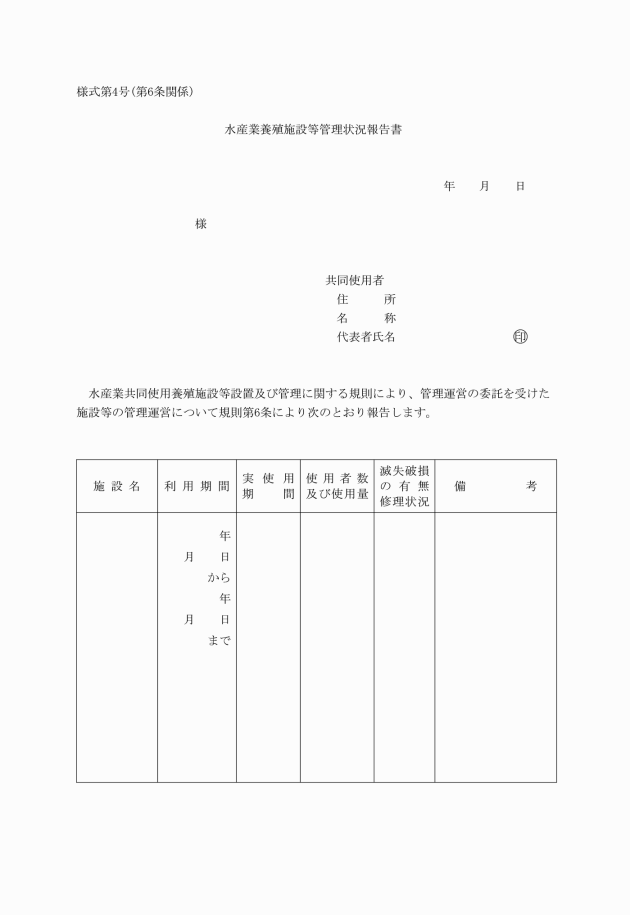 様式第4号(第6条関係)

水産業養殖施設等管理状況報告書

年　月　日

様

共同使用者
住　所
名　称
代表者氏名　印

水産業共同使用養殖施設等設置及び管理に関する規則により、管理運営の委託を受けた施設等の管理運営について規則第6条により次のとおり報告します。

| 施設名 | 利用期間 | 実使用期間 | 使用者数及び使用量 | 滅失破損の有無修理状況 | 備考 |
|---|---|---|---|---|---|
| | 年 月 日 から 年 月 日 まで | | | | |